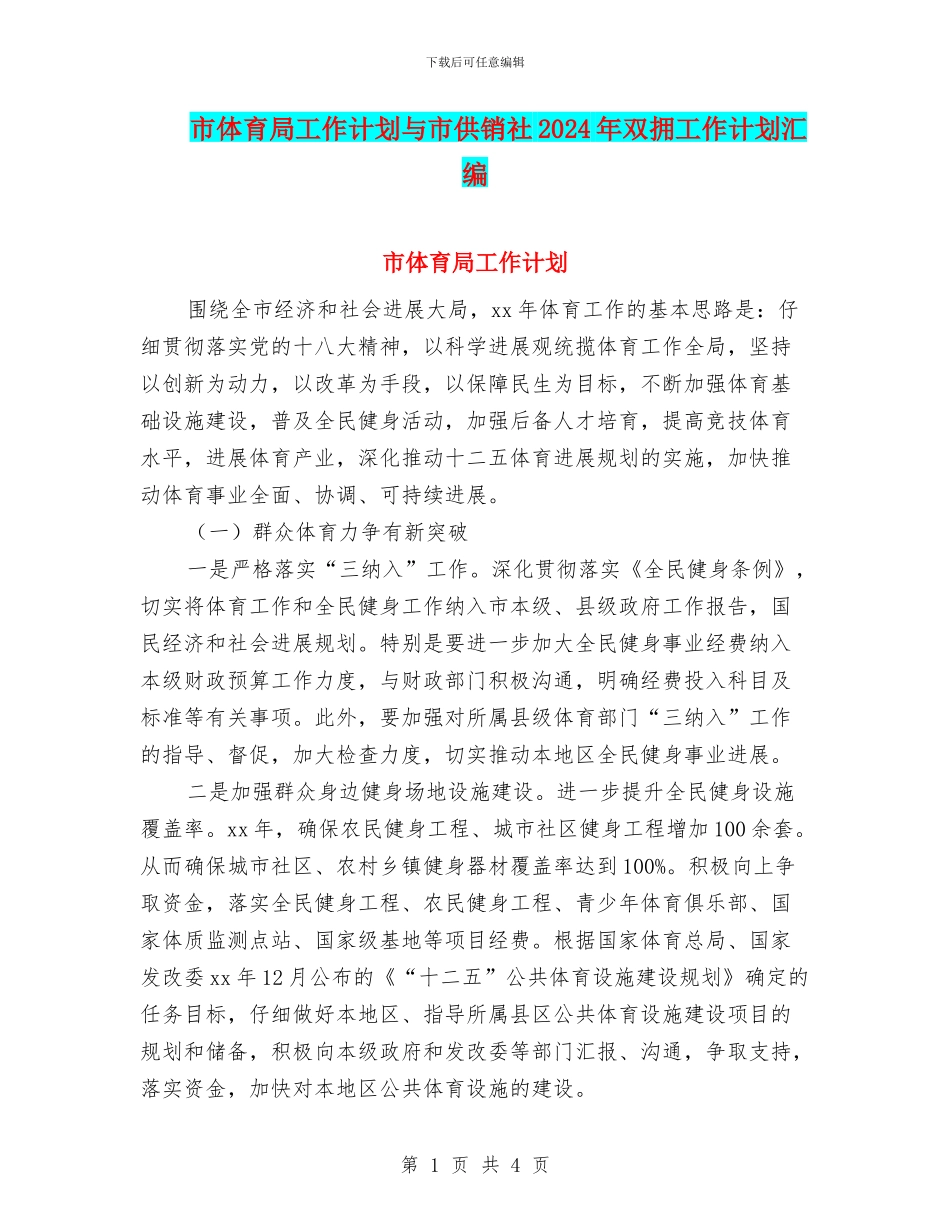 下载后可任意编辑

市体育局工作计划与市供销社2024年双拥工作计划汇编

市体育局工作计划

围绕全市经济和社会进展大局，xx年体育工作的基本思路是：仔细贯彻落实党的十八大精神，以科学进展观统揽体育工作全局，坚持以创新为动力，以改革为手段，以保障民生为目标，不断加强体育基础设施建设，普及全民健身活动，加强后备人才培育，提高竞技体育水平，进展体育产业，深化推动十二五体育进展规划的实施，加快推动体育事业全面、协调、可持续进展。

（一）群众体育力争有新突破

一是严格落实“三纳入”工作。深化贯彻落实《全民健身条例》，切实将体育工作和全民健身工作纳入市本级、县级政府工作报告，国民经济和社会进展规划。特别是要进一步加大全民健身事业经费纳入本级财政预算工作力度，与财政部门积极沟通，明确经费投入科目及标准等有关事项。此外，要加强对所属县级体育部门“三纳入”工作的指导、督促，加大检查力度，切实推动本地区全民健身事业进展。

二是加强群众身边健身场地设施建设。进一步提升全民健身设施覆盖率。xx年，确保农民健身工程、城市社区健身工程增加100余套。从而确保城市社区、农村乡镇健身器材覆盖率达到100%。积极向上争取资金，落实全民健身工程、农民健身工程、青少年体育俱乐部、国家体质监测点站、国家级基地等项目经费。根据国家体育总局、国家发改委xx年12月公布的《“十二五”公共体育设施建设规划》确定的任务目标，仔细做好本地区、指导所属县区公共体育设施建设项目的规划和储备，积极向本级政府和发改委等部门汇报、沟通，争取支持，落实资金，加快对本地区公共体育设施的建设。

第 1 页 共 4 页